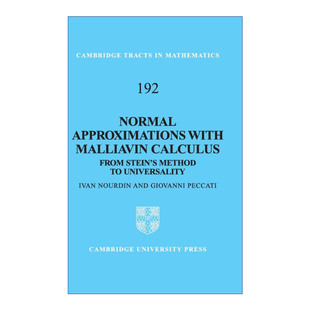 CAMBRIDGE TRACTS IN MATHEMATICS

192

NORMAL APPROXIMATIONS WITH MALLIAVIN CALCULUS

FROM STEIN'S METHOD TO UNIVERSALITY

IVAN NOURDIN AND GIOVANNI PECCATI

CAMBRIDGE UNIVERSITY PRESS